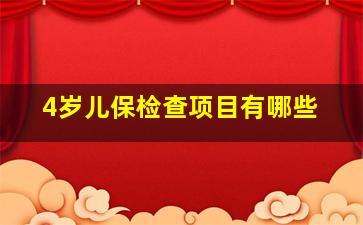 4岁儿保检查项目有哪些